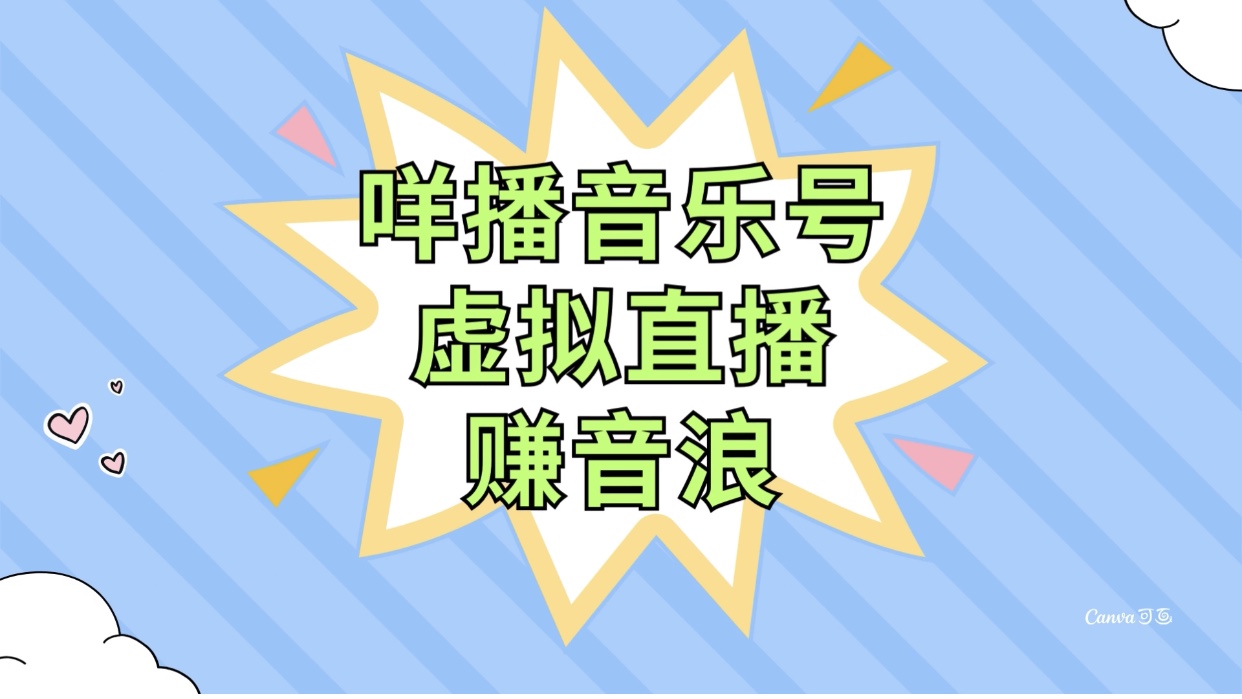 咩播音乐号
虚拟直播
赚音浪

Canva可画